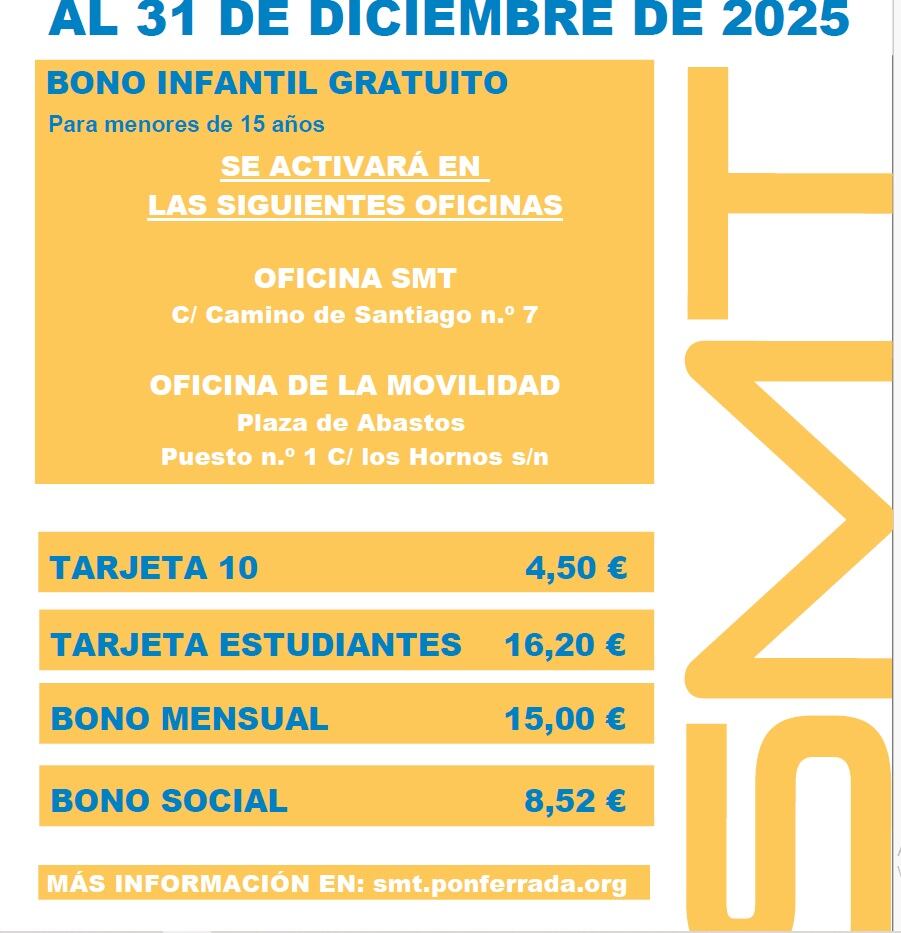 AL 31 DE DICIEMBRE DE 2025

BONO INFANTIL GRATUITO
Para menores de 15 años

SE ACTIVARÁ EN
LAS SIGUIENTES OFICINAS

OFICINA SMT
C/ Camino de Santiago n.º 7

OFICINA DE LA MOVILIDAD
Plaza de Abastos
Puesto n.º 1 C/ los Hornos s/n

TARJETA 10 4,50 €

TARJETA ESTUDIANTES 16,20 €

BONO MENSUAL 15,00 €

BONO SOCIAL 8,52 €

MÁS INFORMACIÓN EN: smt.ponferrada.org

SMT